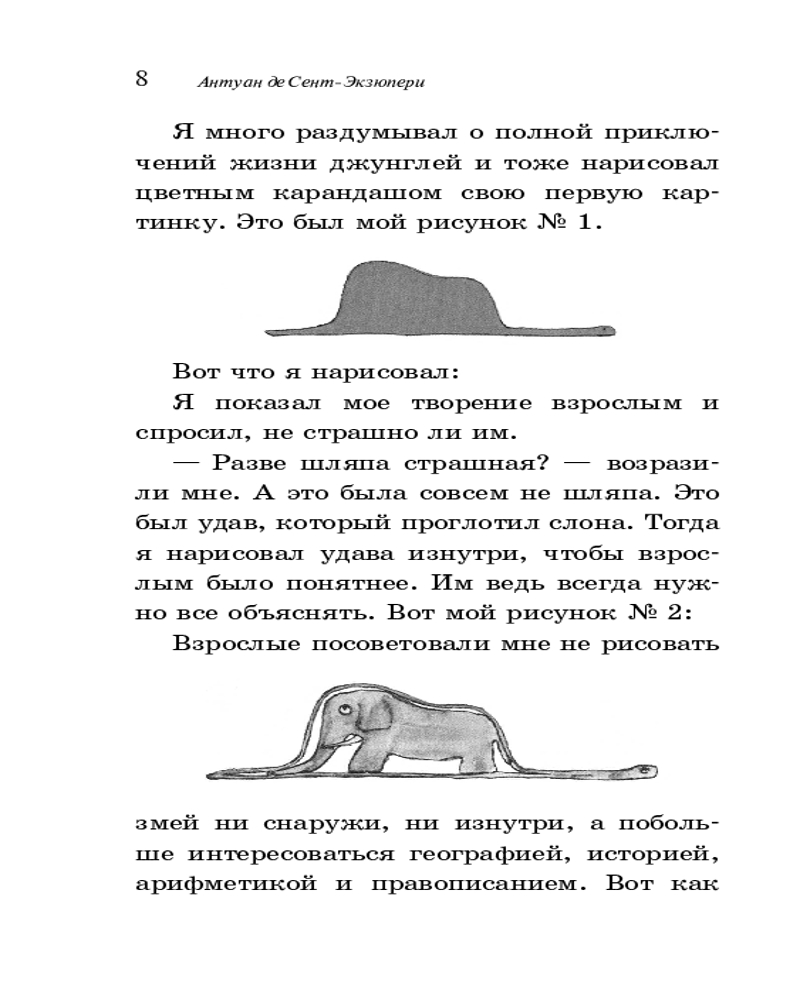 8 Антуан де Сент-Экзюпери

Я много раздумывал о полной приключений жизни джунглей и тоже нарисовал цветным карандашом свою первую картинку. Это был мой рисунок № 1.

Вот что я нарисовал:

Я показал мое творение взрослым и спросил, не страшно ли им.

— Разве шляпа страшная? — возразили мне. А это была совсем не шляпа. Это был удав, который проглотил слона. Тогда я нарисовал удава изнутри, чтобы взрослым было понятнее. Им ведь всегда нужно все объяснять. Вот мой рисунок № 2:

Взрослые посоветовали мне не рисовать змей ни снаружи, ни изнутри, а побольше интересоваться географией, историей, арифметикой и правописанием. Вот как